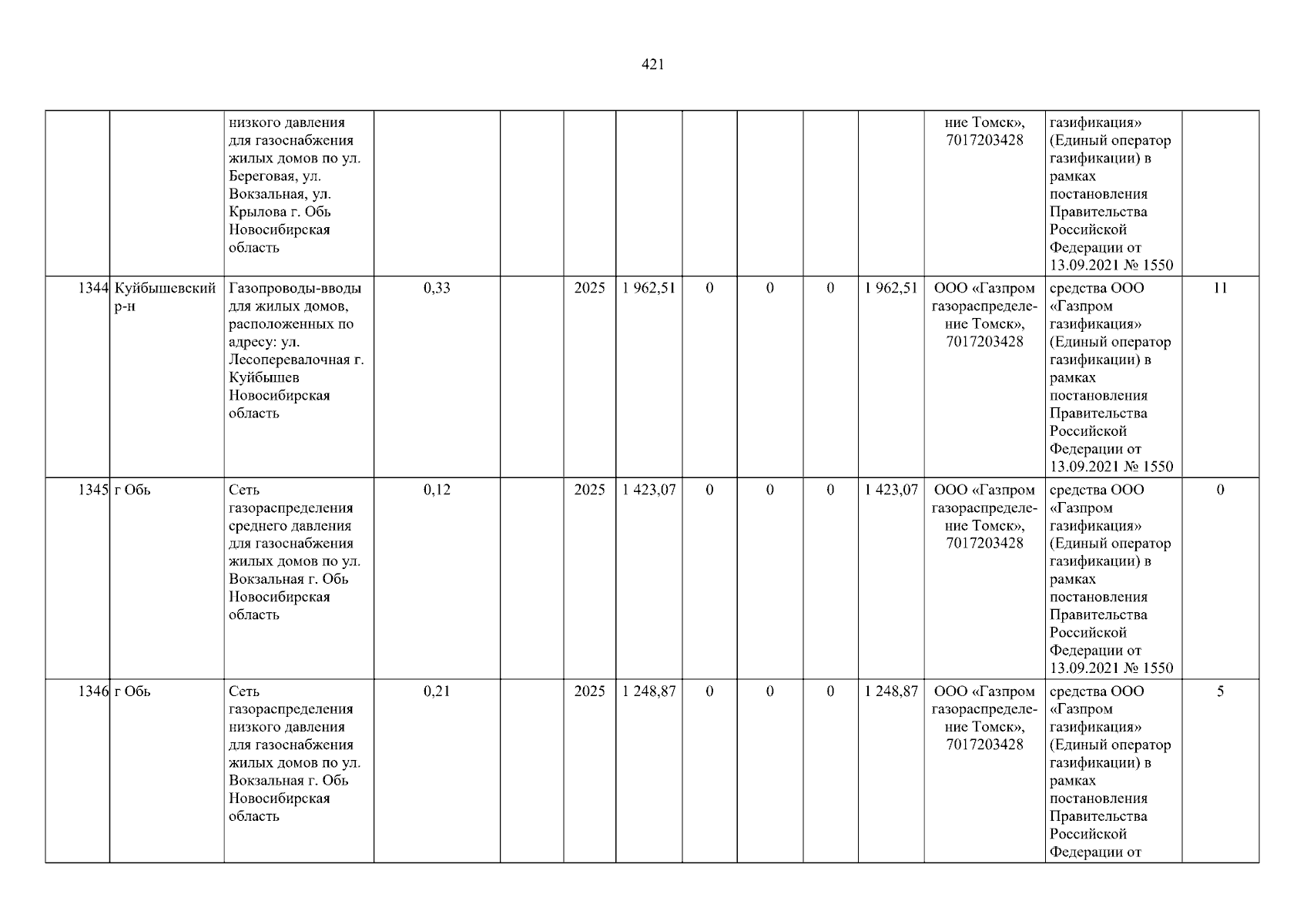 421

|  |  | низкого давления для газоснабжения жилых домов по ул. Береговая, ул. Вокзальная, ул. Крылова г. Обь Новосибирская область |  |  |  |  |  |  |  |  | ние Томск», 7017203428 | газификация» (Единый оператор газификации) в рамках постановления Правительства Российской Федерации от 13.09.2021 № 1550 |  |
|---|---|---|---|---|---|---|---|---|---|---|---|---|---|
| 1344 | Куйбышевский р-н | Газопроводы-вводы для жилых домов, расположенных по адресу: ул. Лесоперевалочная г. Куйбышев Новосибирская область | 0,33 |  | 2025 | 1 962,51 | 0 | 0 | 0 | 1 962,51 | ООО «Газпром газораспределение Томск», 7017203428 | средства ООО «Газпром газификация» (Единый оператор газификации) в рамках постановления Правительства Российской Федерации от 13.09.2021 № 1550 | 11 |
| 1345 | г Обь | Сеть газораспределения среднего давления для газоснабжения жилых домов по ул. Вокзальная г. Обь Новосибирская область | 0,12 |  | 2025 | 1 423,07 | 0 | 0 | 0 | 1 423,07 | ООО «Газпром газораспределение Томск», 7017203428 | средства ООО «Газпром газификация» (Единый оператор газификации) в рамках постановления Правительства Российской Федерации от 13.09.2021 № 1550 | 0 |
| 1346 | г Обь | Сеть газораспределения низкого давления для газоснабжения жилых домов по ул. Вокзальная г. Обь Новосибирская область | 0,21 |  | 2025 | 1 248,87 | 0 | 0 | 0 | 1 248,87 | ООО «Газпром газораспределение Томск», 7017203428 | средства ООО «Газпром газификация» (Единый оператор газификации) в рамках постановления Правительства Российской Федерации от | 5 |